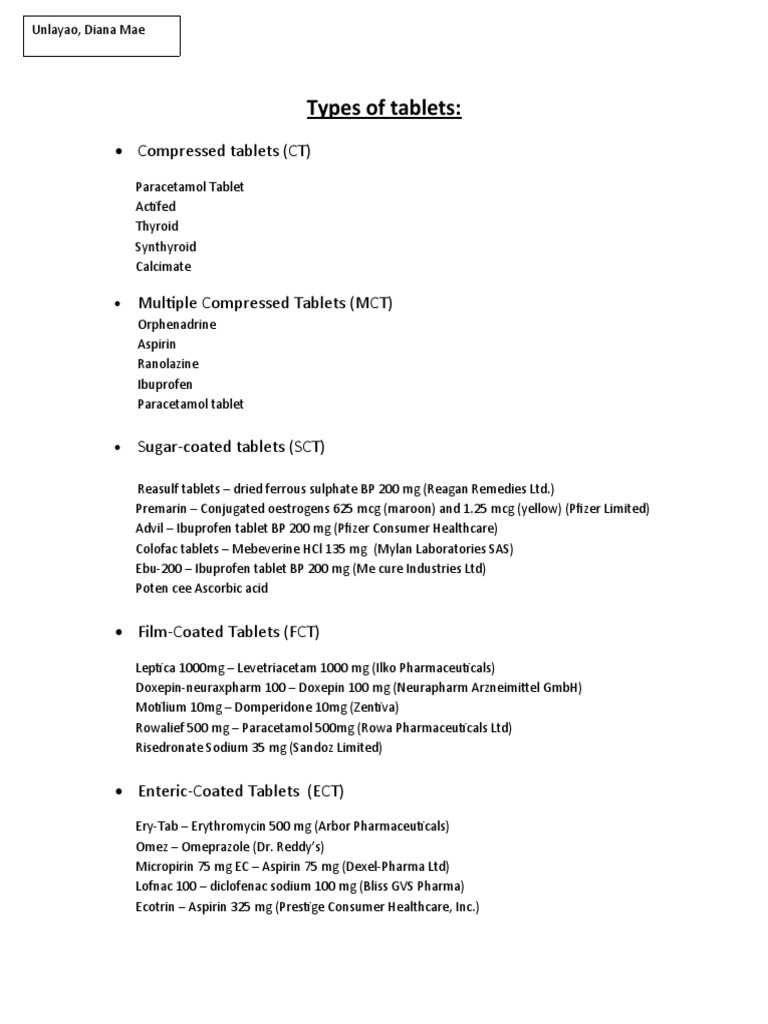 Unlayao, Diana Mae

Types of tablets:

• Compressed tablets (CT)

Paracetamol Tablet
Actifed
Thyroid
Synthyroid
Calcimate

• Multiple Compressed Tablets (MCT)

Orphenadrine
Aspirin
Ranolazine
Ibuprofen
Paracetamol tablet

• Sugar-coated tablets (SCT)

Reasulf tablets – dried ferrous sulphate BP 200 mg (Reagan Remedies Ltd.)
Premarin – Conjugated oestrogens 625 mcg (maroon) and 1.25 mcg (yellow) (Pfizer Limited)
Advil – Ibuprofen tablet BP 200 mg (Pfizer Consumer Healthcare)
Colofac tablets – Mebeverine HCl 135 mg (Mylan Laboratories SAS)
Ebu-200 – Ibuprofen tablet BP 200 mg (Me cure Industries Ltd)
Poten cee Ascorbic acid

• Film-Coated Tablets (FCT)

Leptica 1000mg – Levetriacetam 1000 mg (Ilko Pharmaceuticals)
Doxepin-neuraxpharm 100 – Doxepin 100 mg (Neurapharm Arzneimittel GmbH)
Motilium 10mg – Domperidone 10mg (Zentiva)
Rowalief 500 mg – Paracetamol 500mg (Rowa Pharmaceuticals Ltd)
Risedronate Sodium 35 mg (Sandoz Limited)

• Enteric-Coated Tablets (ECT)

Ery-Tab – Erythromycin 500 mg (Arbor Pharmaceuticals)
Omez – Omeprazole (Dr. Reddy's)
Micropirin 75 mg EC – Aspirin 75 mg (Dexel-Pharma Ltd)
Lofnac 100 – diclofenac sodium 100 mg (Bliss GVS Pharma)
Ecotrin – Aspirin 325 mg (Prestige Consumer Healthcare, Inc.)